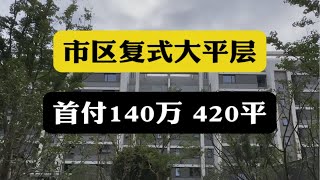 市区复式大平层

首付140万 420平